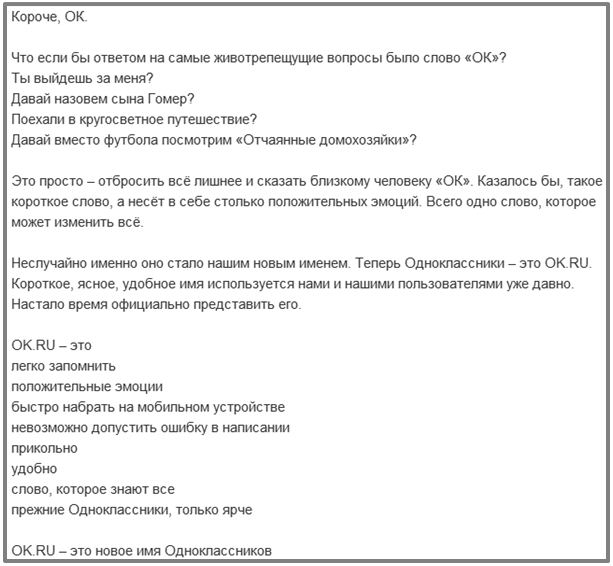 Короче, ОК.

Что если бы ответом на самые животрепещущие вопросы было слово «ОК»?
Ты выйдешь за меня?
Давай назовем сына Гомер?
Поехали в кругосветное путешествие?
Давай вместо футбола посмотрим «Отчаянные домохозяйки»?

Это просто – отбросить всё лишнее и сказать близкому человеку «ОК». Казалось бы, такое короткое слово, а несёт в себе столько положительных эмоций. Всего одно слово, которое может изменить всё.

Неслучайно именно оно стало нашим новым именем. Теперь Одноклассники – это OK.RU. Короткое, ясное, удобное имя используется нами и нашими пользователями уже давно. Настало время официально представить его.

OK.RU – это
легко запомнить
положительные эмоции
быстро набрать на мобильном устройстве
невозможно допустить ошибку в написании
прикольно
удобно
слово, которое знают все
прежние Одноклассники, только ярче

OK.RU – это новое имя Одноклассников